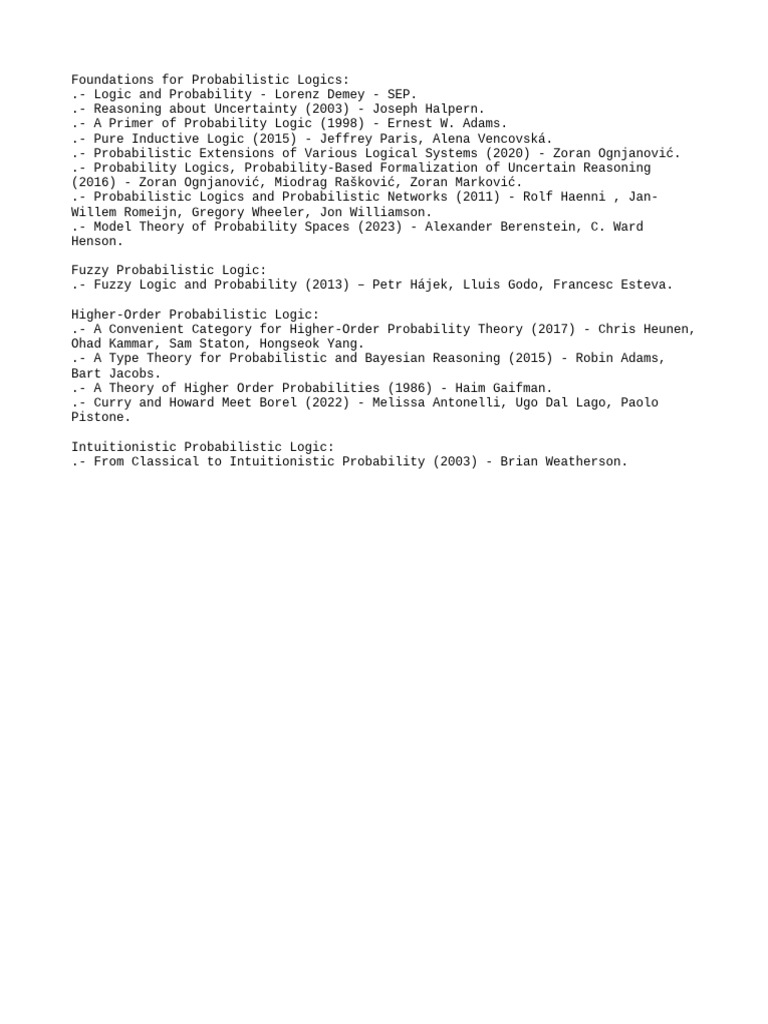 Foundations for Probabilistic Logics:
.- Logic and Probability - Lorenz Demey - SEP.
.- Reasoning about Uncertainty (2003) - Joseph Halpern.
.- A Primer of Probability Logic (1998) - Ernest W. Adams.
.- Pure Inductive Logic (2015) - Jeffrey Paris, Alena Vencovská.
.- Probabilistic Extensions of Various Logical Systems (2020) - Zoran Ognjanović.
.- Probability Logics, Probability-Based Formalization of Uncertain Reasoning (2016) - Zoran Ognjanović, Miodrag Rašković, Zoran Marković.
.- Probabilistic Logics and Probabilistic Networks (2011) - Rolf Haenni , Jan-Willem Romeijn, Gregory Wheeler, Jon Williamson.
.- Model Theory of Probability Spaces (2023) - Alexander Berenstein, C. Ward Henson.

Fuzzy Probabilistic Logic:
.- Fuzzy Logic and Probability (2013) – Petr Hájek, Lluis Godo, Francesc Esteva.

Higher-Order Probabilistic Logic:
.- A Convenient Category for Higher-Order Probability Theory (2017) - Chris Heunen, Ohad Kammar, Sam Staton, Hongseok Yang.
.- A Type Theory for Probabilistic and Bayesian Reasoning (2015) - Robin Adams, Bart Jacobs.
.- A Theory of Higher Order Probabilities (1986) - Haim Gaifman.
.- Curry and Howard Meet Borel (2022) - Melissa Antonelli, Ugo Dal Lago, Paolo Pistone.

Intuitionistic Probabilistic Logic:
.- From Classical to Intuitionistic Probability (2003) - Brian Weatherson.